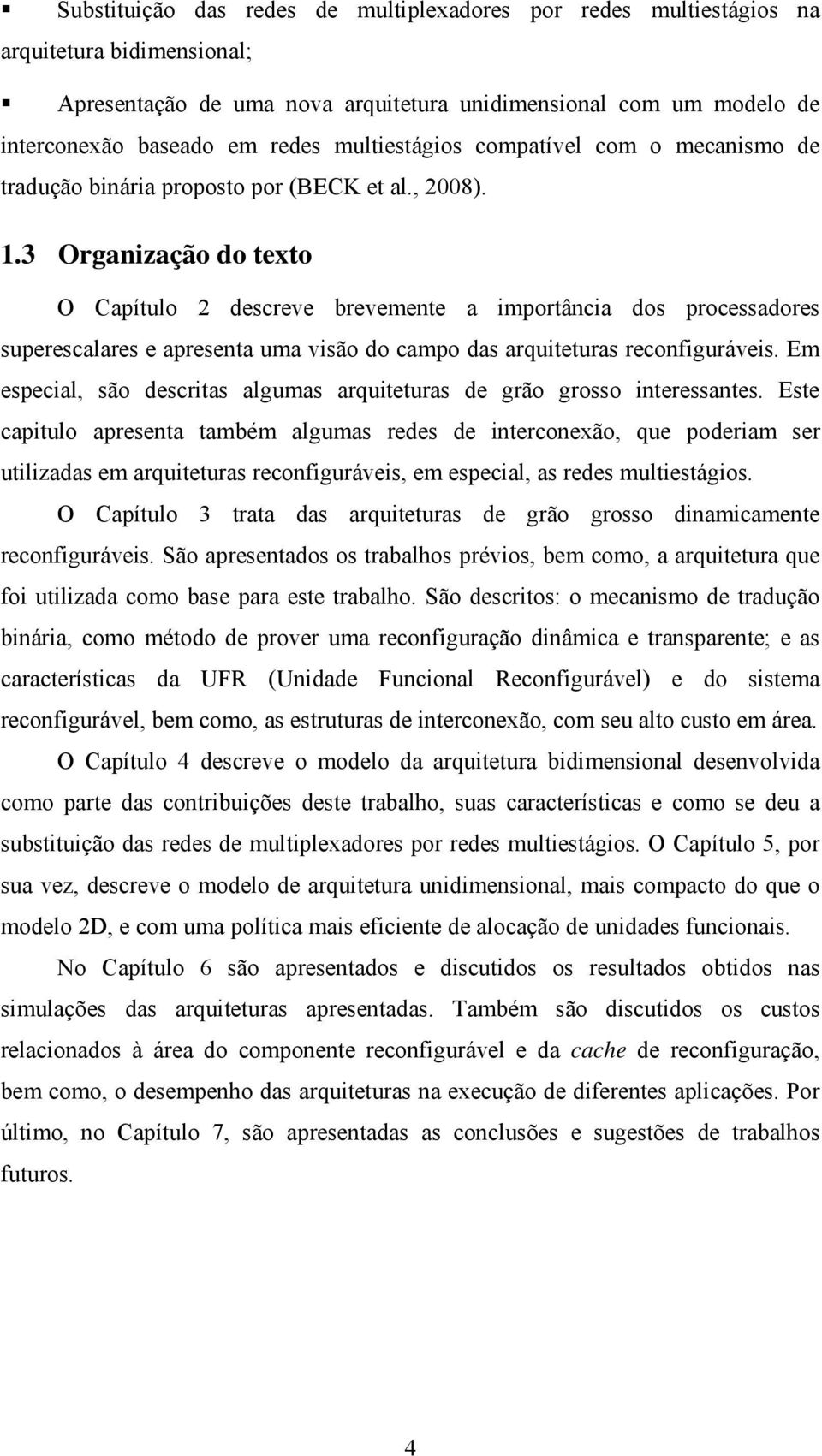 ▪ Substituição das redes de multiplexadores por redes multiestágios na arquitetura bidimensional;

▪ Apresentação de uma nova arquitetura unidimensional com um modelo de interconexão baseado em redes multiestágios compatível com o mecanismo de tradução binária proposto por (BECK et al., 2008).

1.3 Organização do texto

O Capítulo 2 descreve brevemente a importância dos processadores superescalares e apresenta uma visão do campo das arquiteturas reconfiguráveis. Em especial, são descritas algumas arquiteturas de grão grosso interessantes. Este capitulo apresenta também algumas redes de interconexão, que poderiam ser utilizadas em arquiteturas reconfiguráveis, em especial, as redes multiestágios.

O Capítulo 3 trata das arquiteturas de grão grosso dinamicamente reconfiguráveis. São apresentados os trabalhos prévios, bem como, a arquitetura que foi utilizada como base para este trabalho. São descritos: o mecanismo de tradução binária, como método de prover uma reconfiguração dinâmica e transparente; e as características da UFR (Unidade Funcional Reconfigurável) e do sistema reconfigurável, bem como, as estruturas de interconexão, com seu alto custo em área.

O Capítulo 4 descreve o modelo da arquitetura bidimensional desenvolvida como parte das contribuições deste trabalho, suas características e como se deu a substituição das redes de multiplexadores por redes multiestágios. O Capítulo 5, por sua vez, descreve o modelo de arquitetura unidimensional, mais compacto do que o modelo 2D, e com uma política mais eficiente de alocação de unidades funcionais.

No Capítulo 6 são apresentados e discutidos os resultados obtidos nas simulações das arquiteturas apresentadas. Também são discutidos os custos relacionados à área do componente reconfigurável e da cache de reconfiguração, bem como, o desempenho das arquiteturas na execução de diferentes aplicações. Por último, no Capítulo 7, são apresentadas as conclusões e sugestões de trabalhos futuros.

4